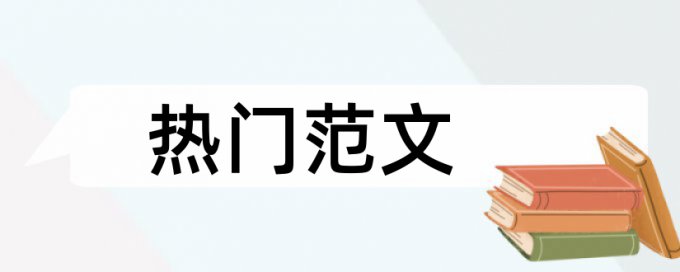 热门范文